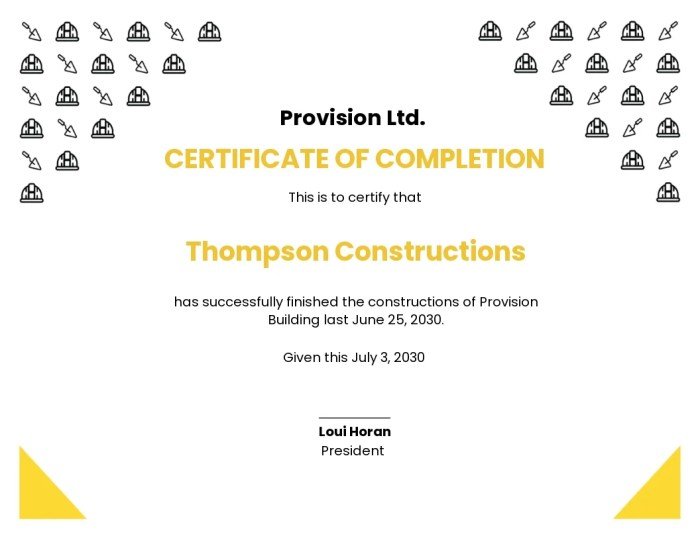 Provision Ltd.

CERTIFICATE OF COMPLETION

This is to certify that

Thompson Constructions

has successfully finished the constructions of Provision Building last June 25, 2030.

Given this July 3, 2030

Loui Horan
President